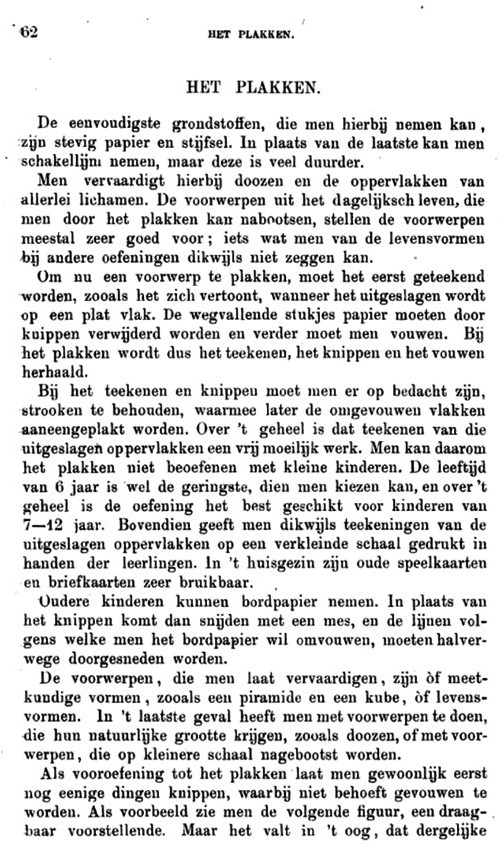 62 HET PLAKKEN.

HET PLAKKEN.

De eenvoudigste grondstoffen, die men hierbij nemen kan, zijn stevig papier en stijfsel. In plaats van de laatste kan men schakellijm nemen, maar deze is veel duurder.

Men vervaardigt hierbij doozen en de oppervlakken van allerlei lichamen. De voorwerpen uit het dagelijksch leven, die men door het plakken kan nabootsen, stellen de voorwerpen meestal zeer goed voor; iets wat men van de levensvormen bij andere oefeningen dikwijls niet zeggen kan.

Om nu een voorwerp te plakken, moet het eerst geteekend worden, zooals het zich vertoont, wanneer het uitgeslagen wordt op een plat vlak. De wegvallende stukjes papier moeten door knippen verwijderd worden en verder moet men vouwen. Bij het plakken wordt dus het teekenen, het knippen en het vouwen herhaald.

Bij het teekenen en knippen moet men er op bedacht zijn, strooken te behouden, waarmee later de omgevouwen vlakken aaneengeplakt worden. Over 't geheel is dat teekenen van die uitgeslagen oppervlakken een vrij moeilijk werk. Men kan daarom het plakken niet beoefenen met kleine kinderen. De leeftijd van 6 jaar is wel de geringste, dien men kiezen kan, en over 't geheel is de oefening het best geschikt voor kinderen van 7—12 jaar. Bovendien geeft men dikwijls teekeningen van de uitgeslagen oppervlakken op een verkleinde schaal gedrukt in handen der leerlingen. In 't huisgezin zijn oude speelkaarten en briefkaarten zeer bruikbaar.

Oudere kinderen kunnen bordpapier nemen. In plaats van het knippen komt dan snijden met een mes, en de lijnen volgens welke men het bordpapier wil omvouwen, moeten halverwege doorgesneden worden.

De voorwerpen, die men laat vervaardigen, zijn òf meetkundige vormen, zooals een piramide en een kube, òf levensvormen. In 't laatste geval heeft men met voorwerpen te doen, die hun natuurlijke grootte krijgen, zooals doozen, of met voorwerpen, die op kleinere schaal nagebootst worden.

Als vooroefening tot het plakken laat men gewoonlijk eerst nog eenige dingen knippen, waarbij niet behoeft gevouwen te worden. Als voorbeeld zie men de volgende figuur, een draagbaar voorstellende. Maar het valt in 't oog, dat dergelijke